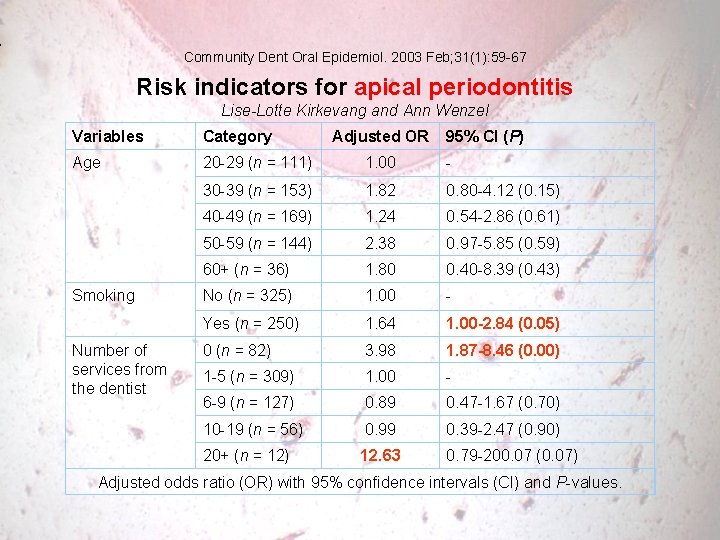 Community Dent Oral Epidemiol. 2003 Feb;31(1):59-67

Risk indicators for apical periodontitis

Lise-Lotte Kirkevang and Ann Wenzel

| Variables | Category | Adjusted OR | 95% CI (P) |
|---|---|---|---|
| Age | 20-29 (n = 111) | 1.00 | - |
| | 30-39 (n = 153) | 1.82 | 0.80-4.12 (0.15) |
| | 40-49 (n = 169) | 1.24 | 0.54-2.86 (0.61) |
| | 50-59 (n = 144) | 2.38 | 0.97-5.85 (0.59) |
| | 60+ (n = 36) | 1.80 | 0.40-8.39 (0.43) |
| Smoking | No (n = 325) | 1.00 | - |
| | Yes (n = 250) | 1.64 | 1.00-2.84 (0.05) |
| Number of services from the dentist | 0 (n = 82) | 3.98 | 1.87-8.46 (0.00) |
| | 1-5 (n = 309) | 1.00 | - |
| | 6-9 (n = 127) | 0.89 | 0.47-1.67 (0.70) |
| | 10-19 (n = 56) | 0.99 | 0.39-2.47 (0.90) |
| | 20+ (n = 12) | 12.63 | 0.79-200.07 (0.07) |

Adjusted odds ratio (OR) with 95% confidence intervals (CI) and P-values.